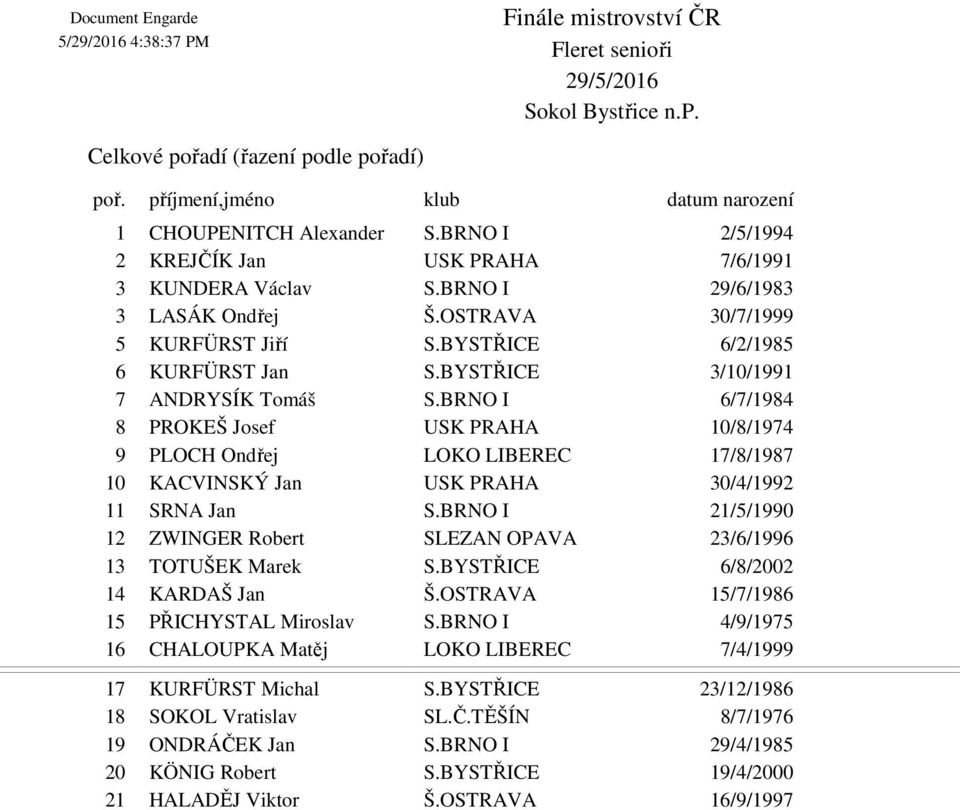 Document Engarde
5/29/2016 4:38:37 PM

Finále mistrovství ČR
Fleret senioři
29/5/2016
Sokol Bystřice n.P.

Celkové pořadí (řazení podle pořadí)

| poř. | příjmení,jméno | klub | datum narození |
|---|---|---|---|
| 1 | CHOUPENITCH Alexander | S.BRNO I | 2/5/1994 |
| 2 | KREJČÍK Jan | USK PRAHA | 7/6/1991 |
| 3 | KUNDERA Václav | S.BRNO I | 29/6/1983 |
| 3 | LASÁK Ondřej | Š.OSTRAVA | 30/7/1999 |
| 5 | KURFÜRST Jiří | S.BYSTŘICE | 6/2/1985 |
| 6 | KURFÜRST Jan | S.BYSTŘICE | 3/10/1991 |
| 7 | ANDRYSÍK Tomáš | S.BRNO I | 6/7/1984 |
| 8 | PROKEŠ Josef | USK PRAHA | 10/8/1974 |
| 9 | PLOCH Ondřej | LOKO LIBEREC | 17/8/1987 |
| 10 | KACVINSKÝ Jan | USK PRAHA | 30/4/1992 |
| 11 | SRNA Jan | S.BRNO I | 21/5/1990 |
| 12 | ZWINGER Robert | SLEZAN OPAVA | 23/6/1996 |
| 13 | TOTUŠEK Marek | S.BYSTŘICE | 6/8/2002 |
| 14 | KARDAŠ Jan | Š.OSTRAVA | 15/7/1986 |
| 15 | PŘICHYSTAL Miroslav | S.BRNO I | 4/9/1975 |
| 16 | CHALOUPKA Matěj | LOKO LIBEREC | 7/4/1999 |
| 17 | KURFÜRST Michal | S.BYSTŘICE | 23/12/1986 |
| 18 | SOKOL Vratislav | SL.Č.TĚŠÍN | 8/7/1976 |
| 19 | ONDRÁČEK Jan | S.BRNO I | 29/4/1985 |
| 20 | KÖNIG Robert | S.BYSTŘICE | 19/4/2000 |
| 21 | HALADĚJ Viktor | Š.OSTRAVA | 16/9/1997 |